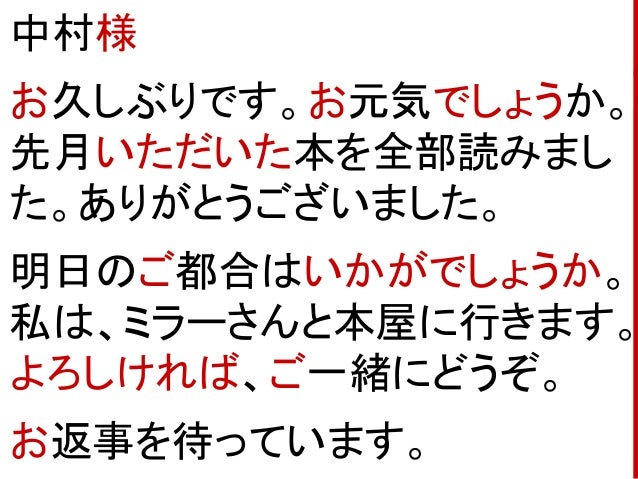 中村様

お久しぶりです。お元気でしょうか。先月いただいた本を全部読みました。ありがとうございました。

明日のご都合はいかがでしょうか。私は、ミラーさんと本屋に行きます。よろしければ、ご一緒にどうぞ。

お返事を待っています。